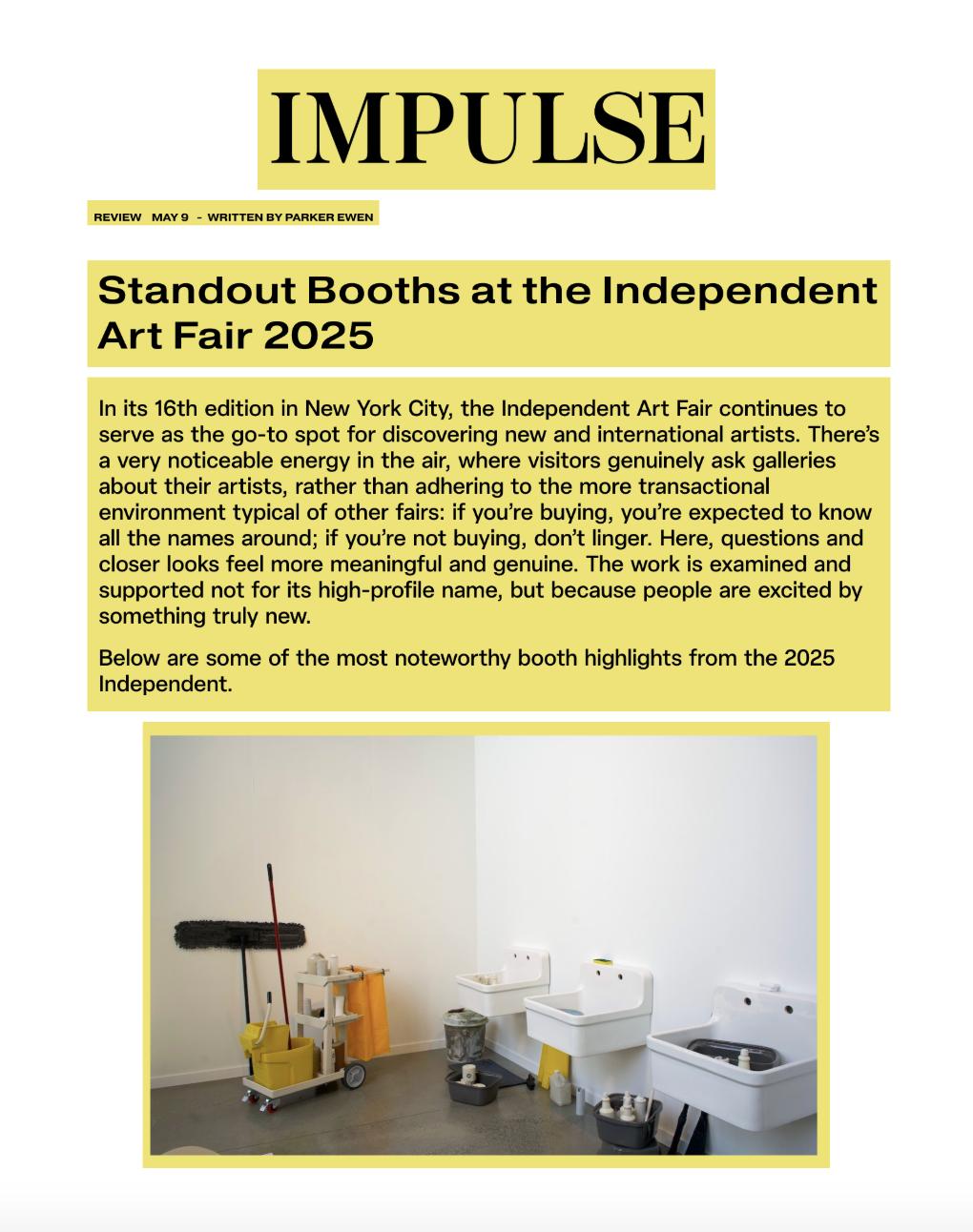 IMPULSE

REVIEW MAY 9 - WRITTEN BY PARKER EWEN

Standout Booths at the Independent Art Fair 2025

In its 16th edition in New York City, the Independent Art Fair continues to serve as the go-to spot for discovering new and international artists. There's a very noticeable energy in the air, where visitors genuinely ask galleries about their artists, rather than adhering to the more transactional environment typical of other fairs: if you're buying, you're expected to know all the names around; if you're not buying, don't linger. Here, questions and closer looks feel more meaningful and genuine. The work is examined and supported not for its high-profile name, but because people are excited by something truly new.

Below are some of the most noteworthy booth highlights from the 2025 Independent.